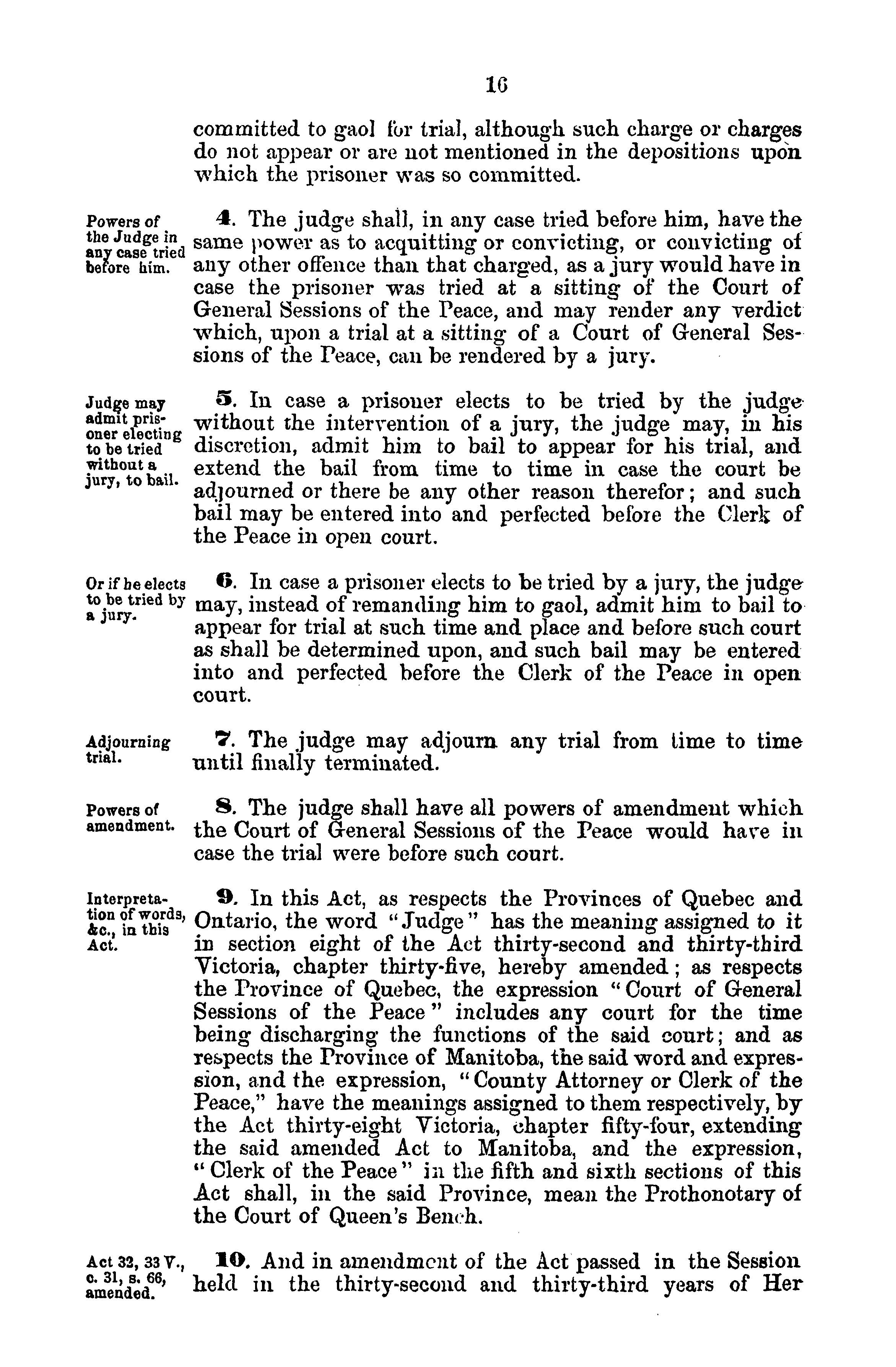 16

committed to gaol for trial, although such charge or charges do not appear or are not mentioned in the depositions upon which the prisoner was so committed.

Powers of the Judge in any case tried before him.

4. The judge shall, in any case tried before him, have the same power as to acquitting or convicting, or convicting of any other offence than that charged, as a jury would have in case the prisoner was tried at a sitting of the Court of General Sessions of the Peace, and may render any verdict which, upon a trial at a sitting of a Court of General Sessions of the Peace, can be rendered by a jury.

Judge may admit prisoner electing to be tried without a jury, to bail.

5. In case a prisoner elects to be tried by the judge without the intervention of a jury, the judge may, in his discretion, admit him to bail to appear for his trial, and extend the bail from time to time in case the court be adjourned or there be any other reason therefor; and such bail may be entered into and perfected before the Clerk of the Peace in open court.

Or if he elects to be tried by a jury.

6. In case a prisoner elects to be tried by a jury, the judge may, instead of remanding him to gaol, admit him to bail to appear for trial at such time and place and before such court as shall be determined upon, and such bail may be entered into and perfected before the Clerk of the Peace in open court.

Adjourning trial.

7. The judge may adjourn any trial from time to time until finally terminated.

Powers of amendment.

8. The judge shall have all powers of amendment which the Court of General Sessions of the Peace would have in case the trial were before such court.

Interpretation of words, &c., in this Act.

9. In this Act, as respects the Provinces of Quebec and Ontario, the word "Judge" has the meaning assigned to it in section eight of the Act thirty-second and thirty-third Victoria, chapter thirty-five, hereby amended; as respects the Province of Quebec, the expression "Court of General Sessions of the Peace" includes any court for the time being discharging the functions of the said court; and as respects the Province of Manitoba, the said word and expression, and the expression, "County Attorney or Clerk of the Peace," have the meanings assigned to them respectively, by the Act thirty-eight Victoria, chapter fifty-four, extending the said amended Act to Manitoba, and the expression, "Clerk of the Peace" in the fifth and sixth sections of this Act shall, in the said Province, mean the Prothonotary of the Court of Queen's Bench.

Act 32, 33 V., c. 31, s. 66, amended.

10. And in amendment of the Act passed in the Session held in the thirty-second and thirty-third years of Her